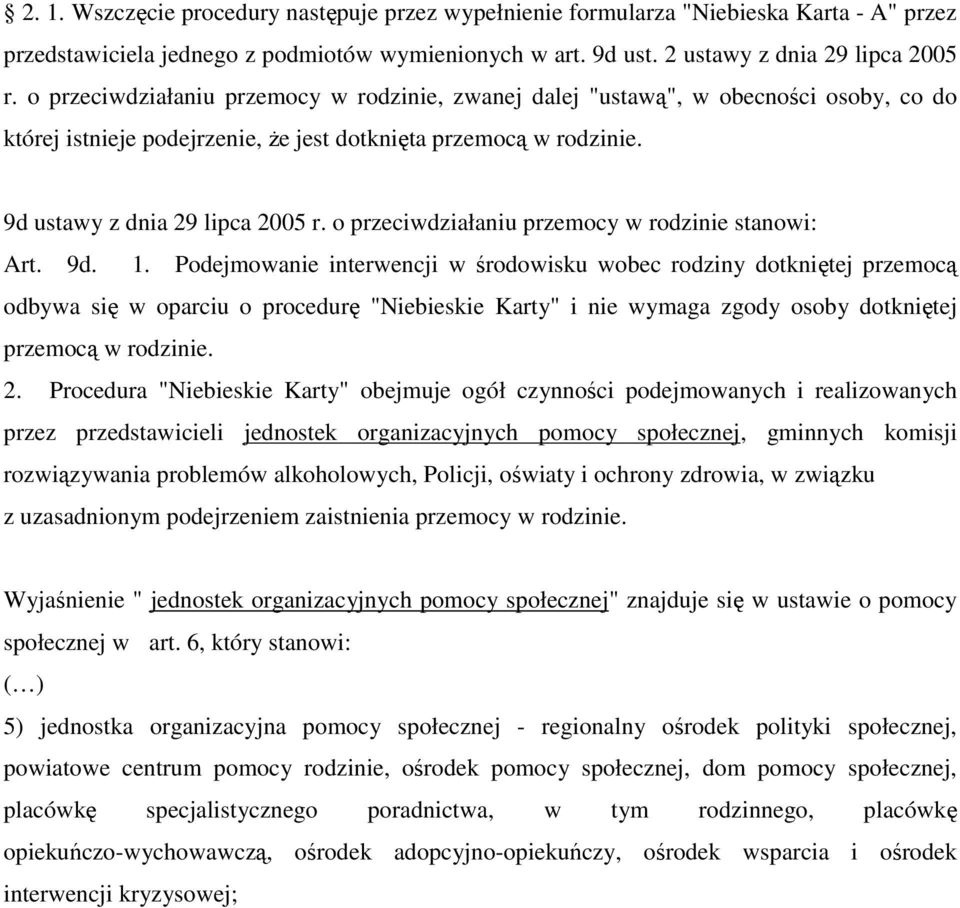 § 2. 1. Wszczęcie procedury następuje przez wypełnienie formularza "Niebieska Karta - A" przez przedstawiciela jednego z podmiotów wymienionych w art. 9d ust. 2 ustawy z dnia 29 lipca 2005 r. o przeciwdziałaniu przemocy w rodzinie, zwanej dalej "ustawą", w obecności osoby, co do której istnieje podejrzenie, że jest dotknięta przemocą w rodzinie.

9d ustawy z dnia 29 lipca 2005 r. o przeciwdziałaniu przemocy w rodzinie stanowi:
Art. 9d. 1. Podejmowanie interwencji w środowisku wobec rodziny dotkniętej przemocą odbywa się w oparciu o procedurę "Niebieskie Karty" i nie wymaga zgody osoby dotkniętej przemocą w rodzinie.
2. Procedura "Niebieskie Karty" obejmuje ogół czynności podejmowanych i realizowanych przez przedstawicieli jednostek organizacyjnych pomocy społecznej, gminnych komisji rozwiązywania problemów alkoholowych, Policji, oświaty i ochrony zdrowia, w związku z uzasadnionym podejrzeniem zaistnienia przemocy w rodzinie.

Wyjaśnienie " jednostek organizacyjnych pomocy społecznej" znajduje się w ustawie o pomocy społecznej w art. 6, który stanowi:
(…)
5) jednostka organizacyjna pomocy społecznej - regionalny ośrodek polityki społecznej, powiatowe centrum pomocy rodzinie, ośrodek pomocy społecznej, dom pomocy społecznej, placówkę specjalistycznego poradnictwa, w tym rodzinnego, placówkę opiekuńczo-wychowawczą, ośrodek adopcyjno-opiekuńczy, ośrodek wsparcia i ośrodek interwencji kryzysowej;